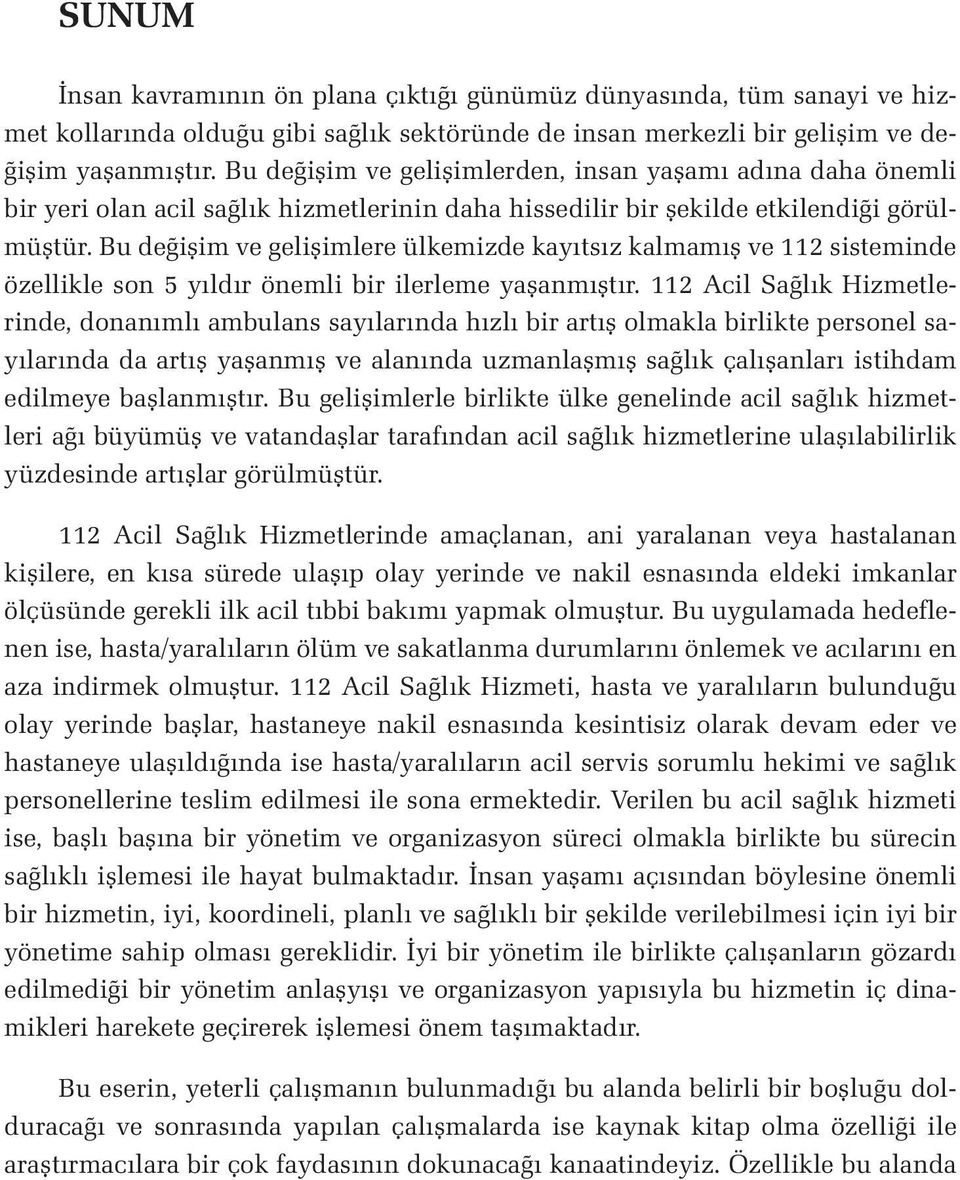 SUNUM

İnsan kavramının ön plana çıktığı günümüz dünyasında, tüm sanayi ve hizmet kollarında olduğu gibi sağlık sektöründe de insan merkezli bir gelişim ve değişim yaşanmıştır. Bu değişim ve gelişimlerden, insan yaşamı adına daha önemli bir yeri olan acil sağlık hizmetlerinin daha hissedilir bir şekilde etkilendiği görülmüştür. Bu değişim ve gelişimlere ülkemizde kayıtsız kalmamış ve 112 sisteminde özellikle son 5 yıldır önemli bir ilerleme yaşanmıştır. 112 Acil Sağlık Hizmetlerinde, donanımlı ambulans sayılarında hızlı bir artış olmakla birlikte personel sayılarında da artış yaşanmış ve alanında uzmanlaşmış sağlık çalışanları istihdam edilmeye başlanmıştır. Bu gelişimlerle birlikte ülke genelinde acil sağlık hizmetleri ağı büyümüş ve vatandaşlar tarafından acil sağlık hizmetlerine ulaşılabilirlik yüzdesinde artışlar görülmüştür.

112 Acil Sağlık Hizmetlerinde amaçlanan, ani yaralanan veya hastalanan kişilere, en kısa sürede ulaşıp olay yerinde ve nakil esnasında eldeki imkanlar ölçüsünde gerekli ilk acil tıbbi bakımı yapmak olmuştur. Bu uygulamada hedeflenen ise, hasta/yaralıların ölüm ve sakatlanma durumlarını önlemek ve acılarını en aza indirmek olmuştur. 112 Acil Sağlık Hizmeti, hasta ve yaralıların bulunduğu olay yerinde başlar, hastaneye nakil esnasında kesintisiz olarak devam eder ve hastaneye ulaşıldığında ise hasta/yaralıların acil servis sorumlu hekimi ve sağlık personellerine teslim edilmesi ile sona ermektedir. Verilen bu acil sağlık hizmeti ise, başlı başına bir yönetim ve organizasyon süreci olmakla birlikte bu sürecin sağlıklı işlemesi ile hayat bulmaktadır. İnsan yaşamı açısından böylesine önemli bir hizmetin, iyi, koordineli, planlı ve sağlıklı bir şekilde verilebilmesi için iyi bir yönetime sahip olması gereklidir. İyi bir yönetim ile birlikte çalışanların gözardı edilmediği bir yönetim anlaşyışı ve organizasyon yapısıyla bu hizmetin iç dinamikleri harekete geçirerek işlemesi önem taşımaktadır.

Bu eserin, yeterli çalışmanın bulunmadığı bu alanda belirli bir boşluğu dolduracağı ve sonrasında yapılan çalışmalarda ise kaynak kitap olma özelliği ile araştırmacılara bir çok faydasının dokunacağı kanaatindeyiz. Özellikle bu alanda